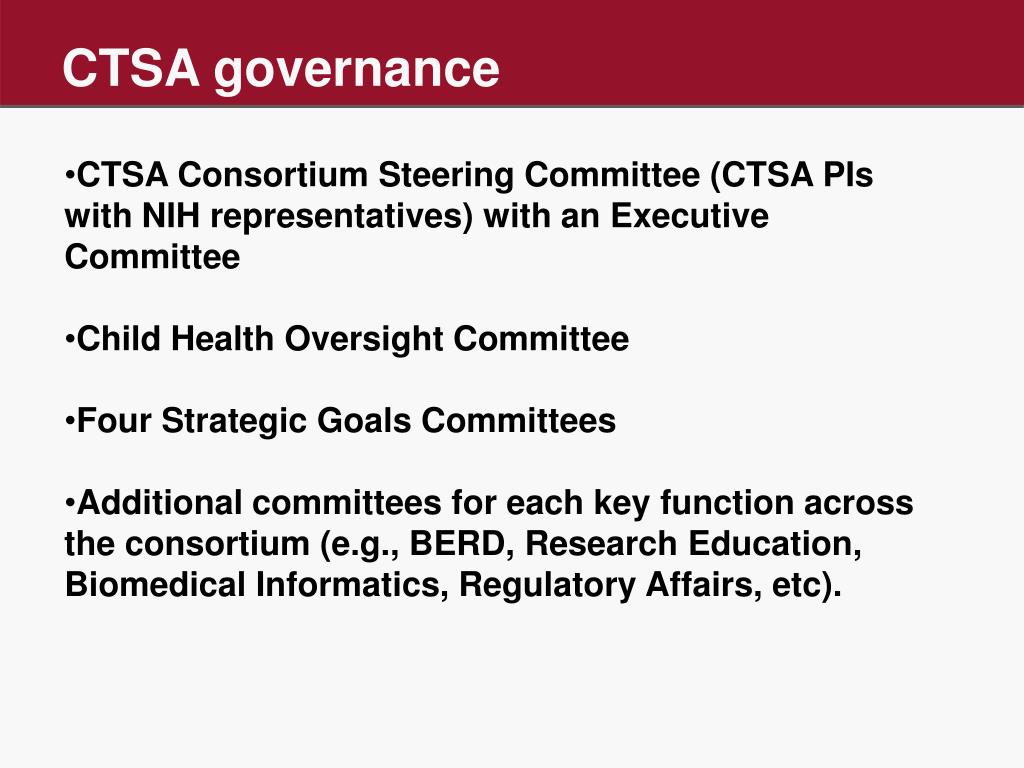 CTSA governance

•CTSA Consortium Steering Committee (CTSA PIs with NIH representatives) with an Executive Committee

•Child Health Oversight Committee

•Four Strategic Goals Committees

•Additional committees for each key function across the consortium (e.g., BERD, Research Education, Biomedical Informatics, Regulatory Affairs, etc).